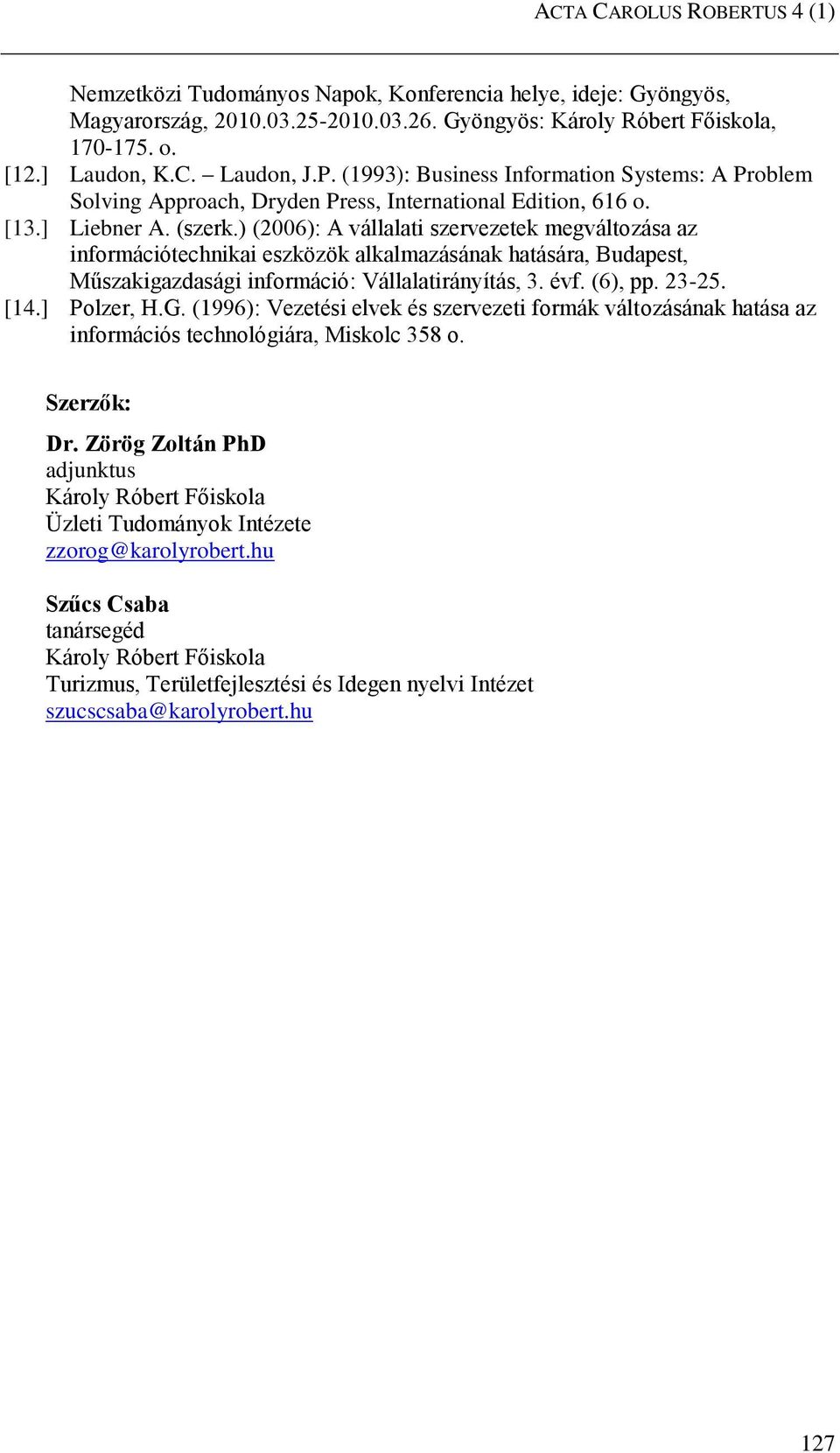 ACTA CAROLUS ROBERTUS 4 (1)

Nemzetközi Tudományos Napok, Konferencia helye, ideje: Gyöngyös, Magyarország, 2010.03.25-2010.03.26. Gyöngyös: Károly Róbert Főiskola, 170-175. o.

[12.] Laudon, K.C. – Laudon, J.P. (1993): Business Information Systems: A Problem Solving Approach, Dryden Press, International Edition, 616 o.

[13.] Liebner A. (szerk.) (2006): A vállalati szervezetek megváltozása az információtechnikai eszközök alkalmazásának hatására, Budapest, Műszakigazdasági információ: Vállalatirányítás, 3. évf. (6), pp. 23-25.

[14.] Polzer, H.G. (1996): Vezetési elvek és szervezeti formák változásának hatása az információs technológiára, Miskolc 358 o.

Szerzők:

Dr. Zörög Zoltán PhD
adjunktus
Károly Róbert Főiskola
Üzleti Tudományok Intézete
zzorog@karolyrobert.hu

Szűcs Csaba
tanársegéd
Károly Róbert Főiskola
Turizmus, Területfejlesztési és Idegen nyelvi Intézet
szucscsaba@karolyrobert.hu

127